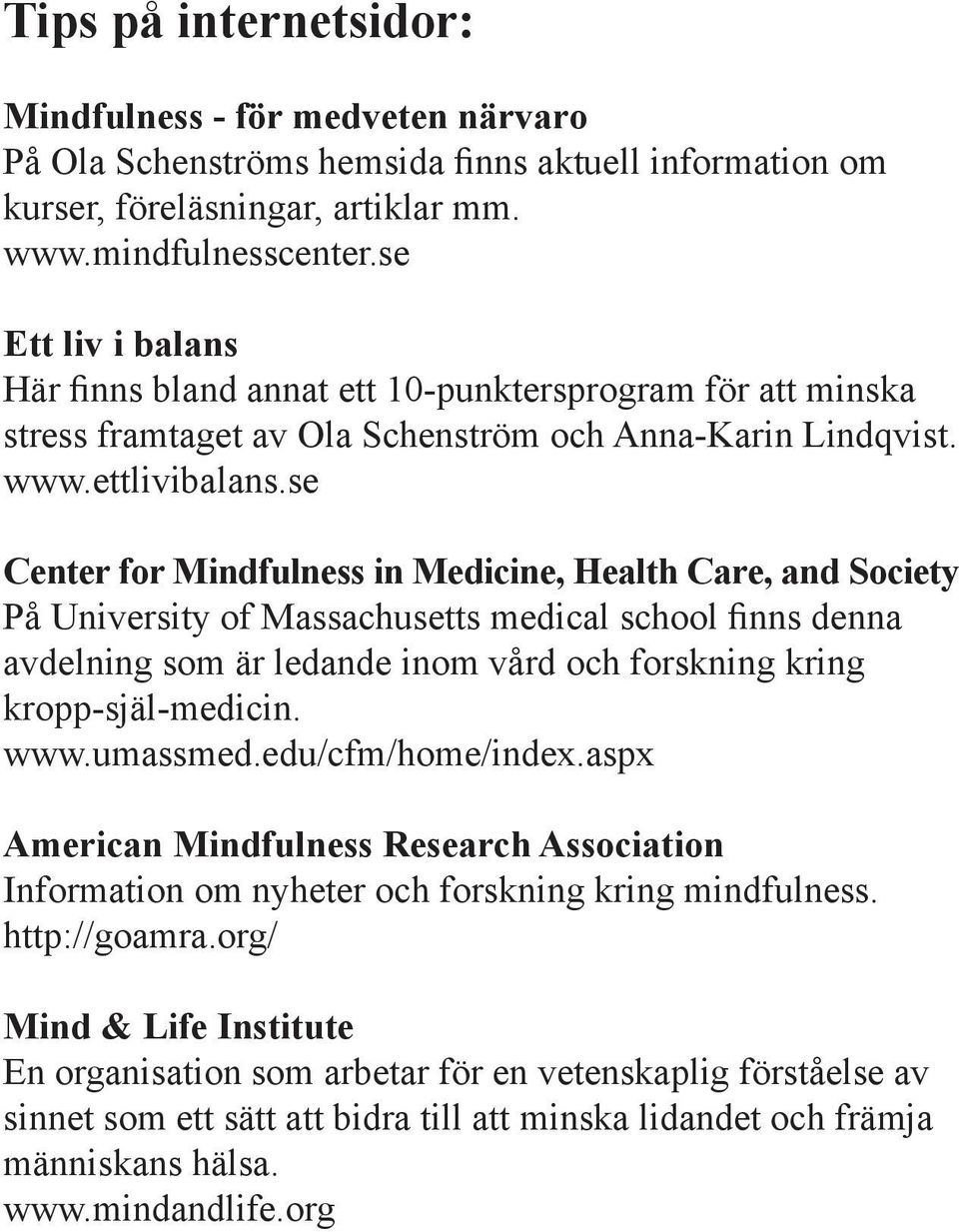 Tips på internetsidor:

Mindfulness - för medveten närvaro
På Ola Schenströms hemsida finns aktuell information om kurser, föreläsningar, artiklar mm.
www.mindfulnesscenter.se

Ett liv i balans
Här finns bland annat ett 10-punktersprogram för att minska stress framtaget av Ola Schenström och Anna-Karin Lindqvist.
www.ettlivibalans.se

Center for Mindfulness in Medicine, Health Care, and Society
På University of Massachusetts medical school finns denna avdelning som är ledande inom vård och forskning kring kropp-själ-medicin.
www.umassmed.edu/cfm/home/index.aspx

American Mindfulness Research Association
Information om nyheter och forskning kring mindfulness.
http://goamra.org/

Mind & Life Institute
En organisation som arbetar för en vetenskaplig förståelse av sinnet som ett sätt att bidra till att minska lidandet och främja människans hälsa.
www.mindandlife.org